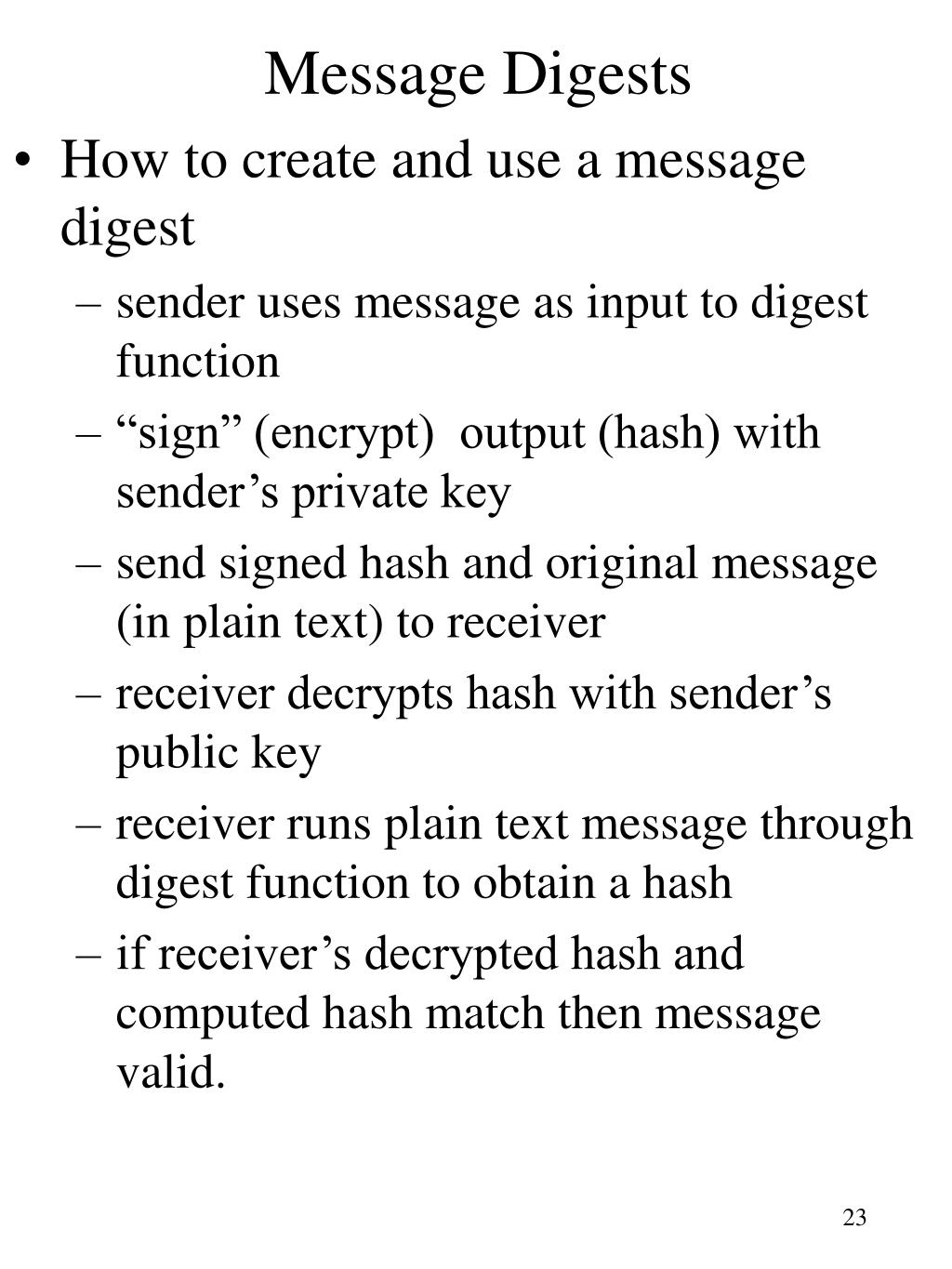 Message Digests

• How to create and use a message digest
– sender uses message as input to digest function
– “sign” (encrypt) output (hash) with sender’s private key
– send signed hash and original message (in plain text) to receiver
– receiver decrypts hash with sender’s public key
– receiver runs plain text message through digest function to obtain a hash
– if receiver’s decrypted hash and computed hash match then message valid.

23